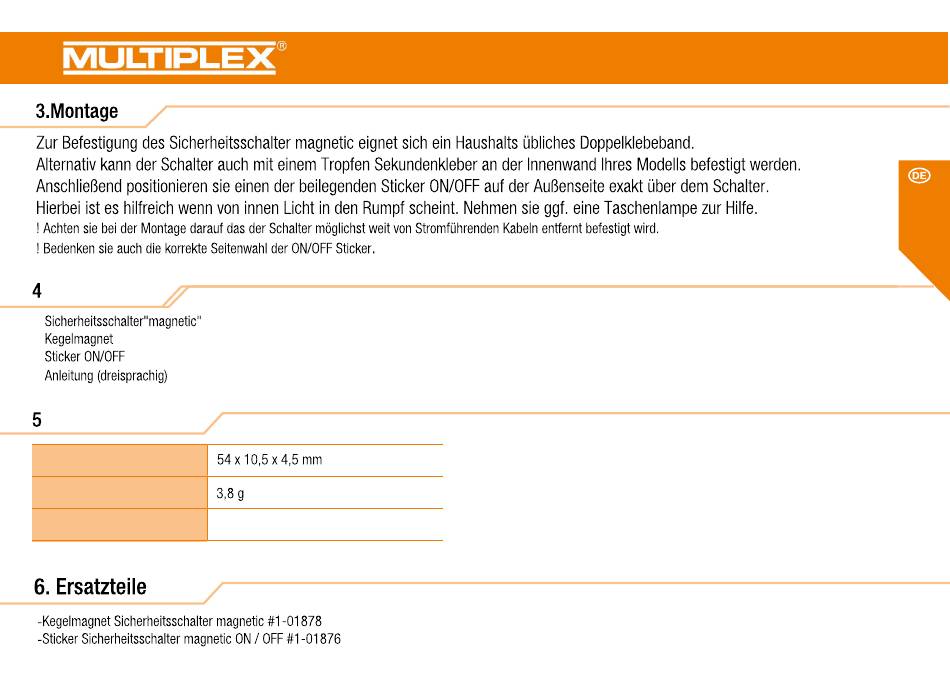 MULTIPLEX®

3.Montage

Zur Befestigung des Sicherheitsschalter magnetic eignet sich ein Haushalts übliches Doppelklebeband.
Alternativ kann der Schalter auch mit einem Tropfen Sekundenkleber an der Innenwand Ihres Modells befestigt werden.
Anschließend positionieren sie einen der beilegenden Sticker ON/OFF auf der Außenseite exakt über dem Schalter.
Hierbei ist es hilfreich wenn von innen Licht in den Rumpf scheint. Nehmen sie ggf. eine Taschenlampe zur Hilfe.
! Achten sie bei der Montage darauf das der Schalter möglichst weit von Stromführenden Kabeln entfernt befestigt wird.
! Bedenken sie auch die korrekte Seitenwahl der ON/OFF Sticker.

DE

4

Sicherheitsschalter"magnetic"
Kegelmagnet
Sticker ON/OFF
Anleitung (dreisprachig)

5

| | |
|---|---|
| | 54 x 10,5 x 4,5 mm |
| | 3,8 g |
| | |

6. Ersatzteile

-Kegelmagnet Sicherheitsschalter magnetic #1-01878
-Sticker Sicherheitsschalter magnetic ON / OFF #1-01876